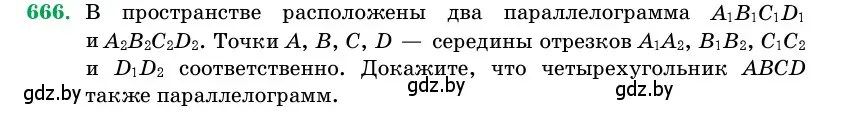 666. В пространстве расположены два параллелограмма $A_1B_1C_1D_1$ и $A_2B_2C_2D_2$. Точки $A$, $B$, $C$, $D$ — середины отрезков $A_1A_2$, $B_1B_2$, $C_1C_2$ и $D_1D_2$ соответственно. Докажите, что четырехугольник $ABCD$ также параллелограмм.

gdz.by gdz.by gdz.by